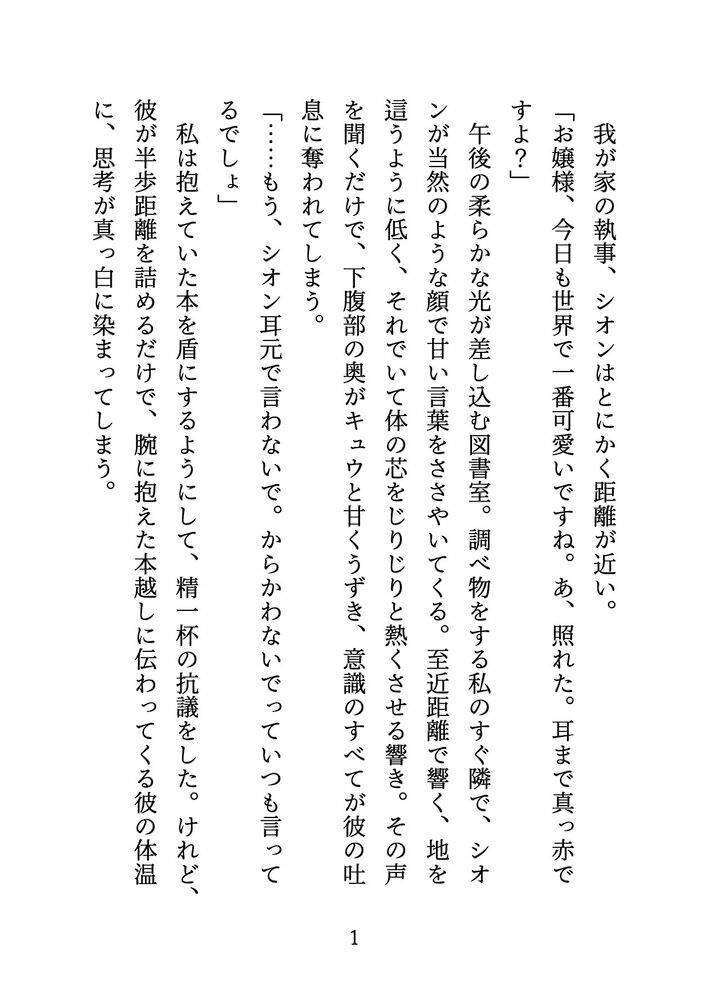 我が家の執事、シオンはとにかく距離が近い。

「お嬢様、今日も世界で一番可愛いですね。あ、照れた。耳まで真っ赤ですよ？」

午後の柔らかな光が差し込む図書室。調べ物をする私のすぐ隣で、シオンが当然のような顔で甘い言葉をささやいてくる。至近距離で響く、地を這うように低く、それでいて体の芯をじりじりと熱くさせる響き。その声を聞くだけで、下腹部の奥がキュウと甘くうずき、意識のすべてが彼の吐息に奪われてしまう。

「……もう、シオン耳元で言わないで。からかわないでっていつも言ってるでしょ」

私は抱えていた本を盾にするようにして、精一杯の抗議をした。けれど、彼が半歩距離を詰めるだけで、腕に抱えた本越しに伝わってくる彼の体温に、思考が真っ白に染まってしまう。

1